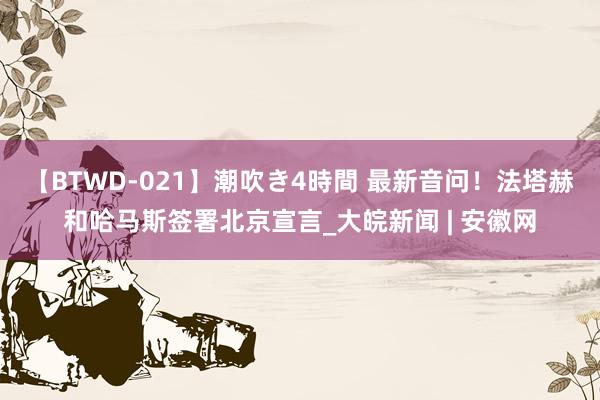 【BTWD-021】潮吹き4時間 最新音问！法塔赫和哈马斯签署北京宣言_大皖新闻 | 安徽网